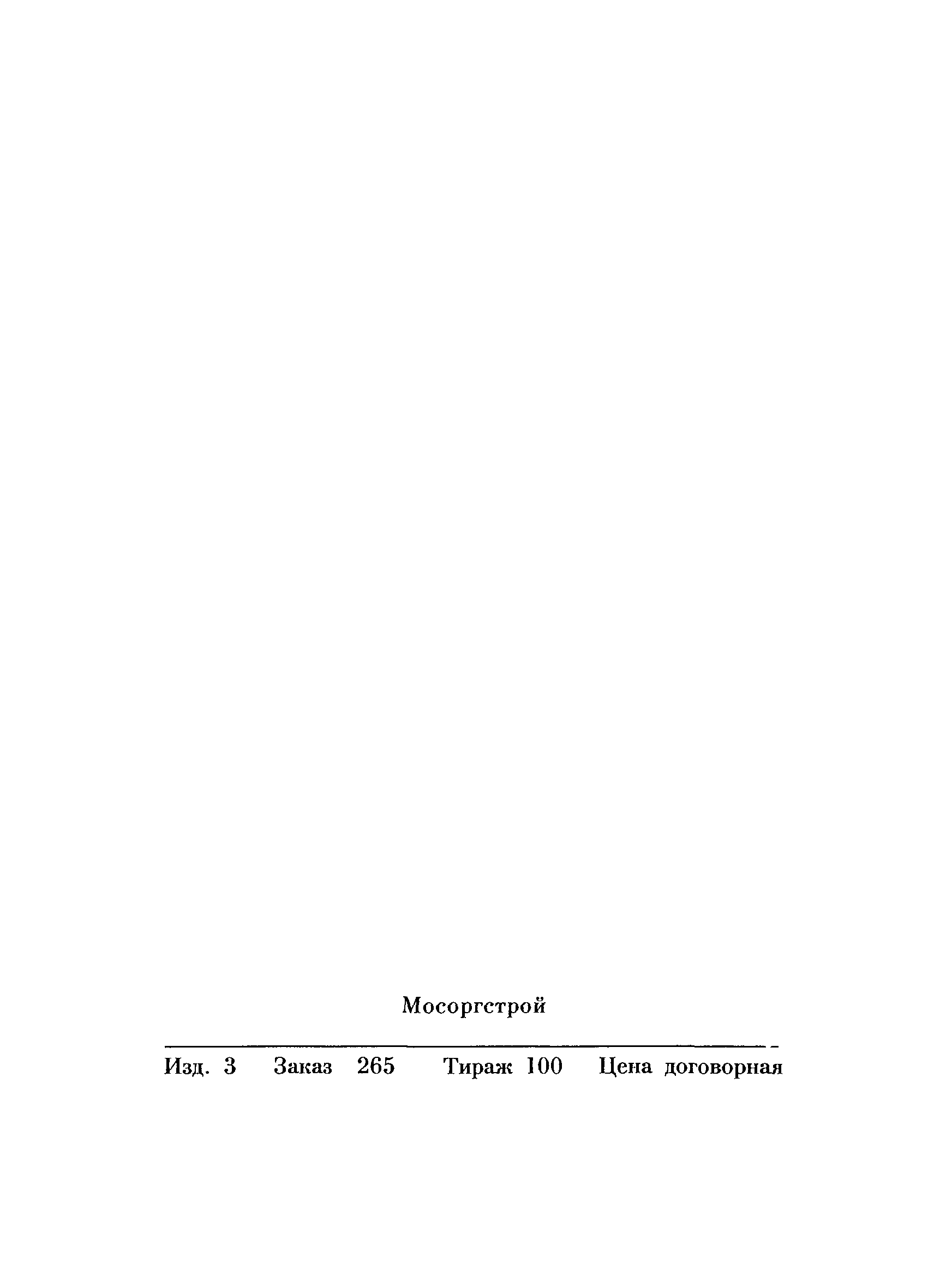 Мосоргстрой

Изд. 3 Заказ 265 Тираж 100 Цена договорная